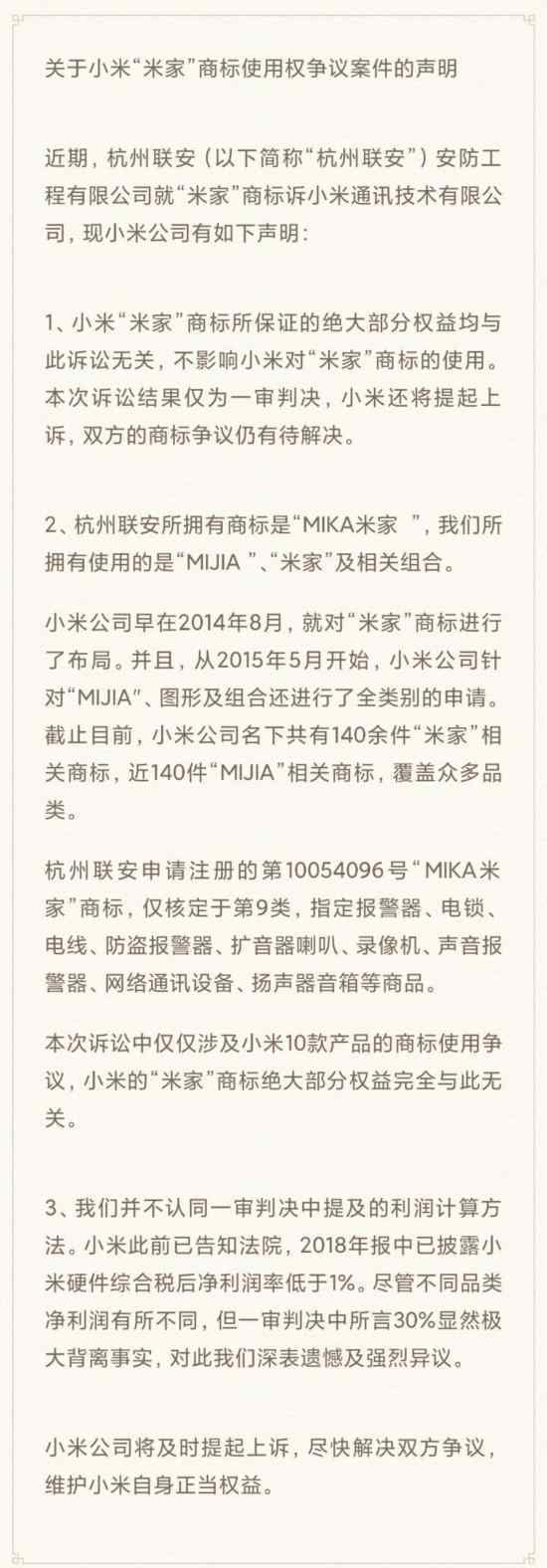 关于小米“米家”商标使用权争议案件的声明

近期，杭州联安（以下简称“杭州联安”）安防工程有限公司就“米家”商标诉小米通讯技术有限公司，现小米公司有如下声明：

1、小米“米家”商标所保证的绝大部分权益均与此诉讼无关，不影响小米对“米家”商标的使用。本次诉讼结果仅为一审判决，小米还将提起上诉，双方的商标争议仍有待解决。

2、杭州联安所拥有商标是“MIKA米家 ”，我们所拥有使用的是“MIJIA ”、“米家”及相关组合。

小米公司早在2014年8月，就对“米家”商标进行了布局。并且，从2015年5月开始，小米公司针对“MIJIA”、图形及组合还进行了全类别的申请。截止目前，小米公司名下共有140余件“米家”相关商标，近140件“MIJIA”相关商标，覆盖众多品类。

杭州联安申请注册的第10054096号“MIKA米家”商标，仅核定于第9类，指定报警器、电锁、电线、防盗报警器、扩音器喇叭、录像机、声音报警器、网络通讯设备、扬声器音箱等商品。

本次诉讼中仅仅涉及小米10款产品的商标使用争议，小米的“米家”商标绝大部分权益完全与此无关。

3、我们并不认同一审判决中提及的利润计算方法。小米此前已告知法院，2018年报中已披露小米硬件综合税后净利润率低于1%。尽管不同品类净利润有所不同，但一审判决中所言30%显然极大背离事实，对此我们深表遗憾及强烈异议。

小米公司将及时提起上诉，尽快解决双方争议，维护小米自身正当权益。